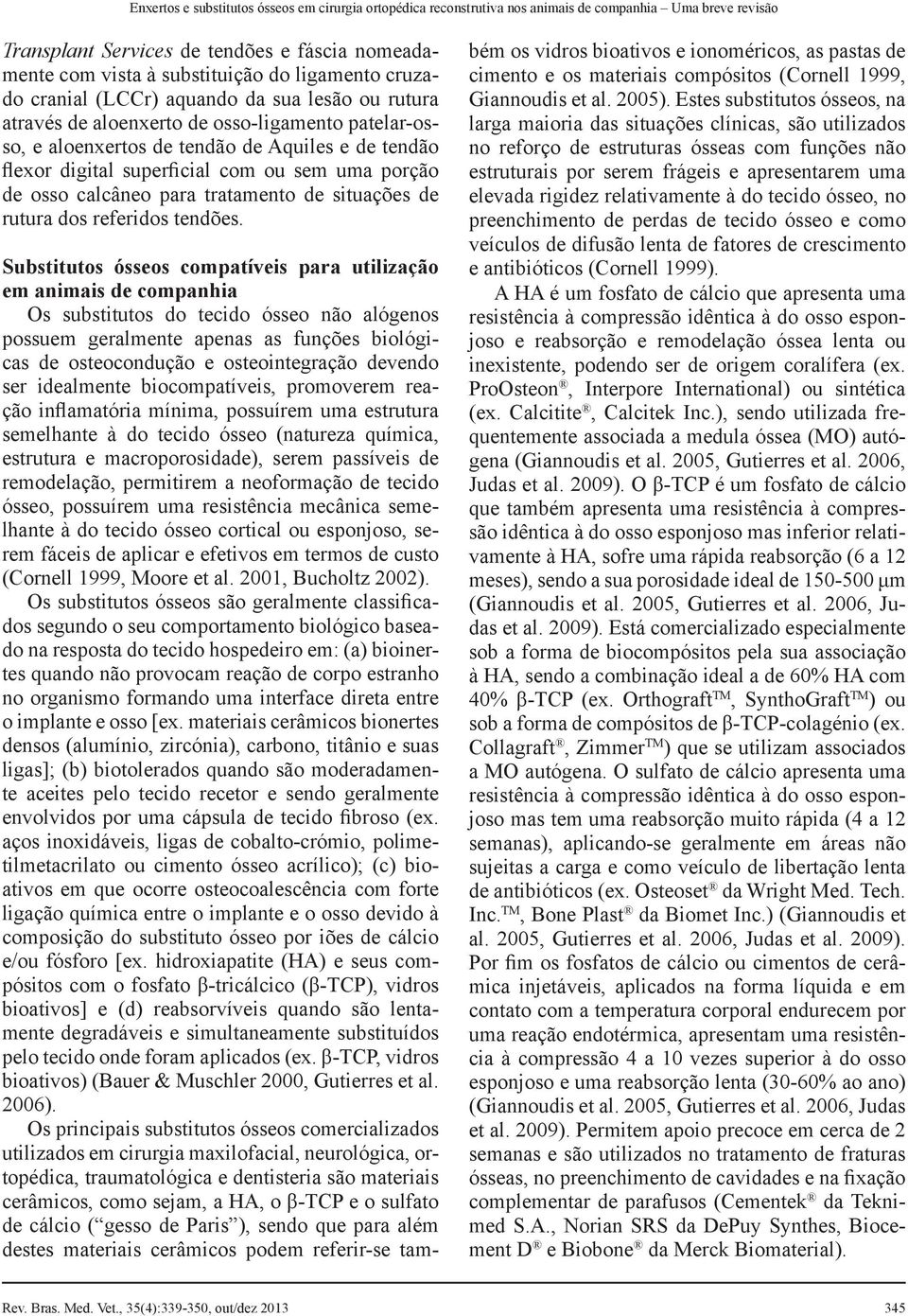 Enxertos e substitutos ósseos em cirurgia ortopédica reconstrutiva nos animais de companhia – Uma breve revisão

Transplant Services de tendões e fáscia nomeadamente com vista à substituição do ligamento cruzado cranial (LCCr) aquando da sua lesão ou rutura através de aloenxerto de osso-ligamento patelar-osso, e aloenxertos de tendão de Aquiles e de tendão flexor digital superficial com ou sem uma porção de osso calcâneo para tratamento de situações de rutura dos referidos tendões.

Substitutos ósseos compatíveis para utilização em animais de companhia

Os substitutos do tecido ósseo não alógenos possuem geralmente apenas as funções biológicas de osteocondução e osteointegração devendo ser idealmente biocompatíveis, promoverem reação inflamatória mínima, possuírem uma estrutura semelhante à do tecido ósseo (natureza química, estrutura e macroporosidade), serem passíveis de remodelação, permitirem a neoformação de tecido ósseo, possuírem uma resistência mecânica semelhante à do tecido ósseo cortical ou esponjoso, serem fáceis de aplicar e efetivos em termos de custo (Cornell 1999, Moore et al. 2001, Bucholtz 2002).

Os substitutos ósseos são geralmente classificados segundo o seu comportamento biológico baseado na resposta do tecido hospedeiro em: (a) bioinertes quando não provocam reação de corpo estranho no organismo formando uma interface direta entre o implante e osso [ex. materiais cerâmicos bionertes densos (alumínio, zircónia), carbono, titânio e suas ligas]; (b) biotolerados quando são moderadamente aceites pelo tecido recetor e sendo geralmente envolvidos por uma cápsula de tecido fibroso (ex. aços inoxidáveis, ligas de cobalto-crómio, polimetilmetacrilato ou cimento ósseo acrílico); (c) bioativos em que ocorre osteocoalescência com forte ligação química entre o implante e o osso devido à composição do substituto ósseo por iões de cálcio e/ou fósforo [ex. hidroxiapatite (HA) e seus compósitos com o fosfato β-tricálcico (β-TCP), vidros bioativos] e (d) reabsorvíveis quando são lentamente degradáveis e simultaneamente substituídos pelo tecido onde foram aplicados (ex. β-TCP, vidros bioativos) (Bauer & Muschler 2000, Gutierres et al. 2006).

Os principais substitutos ósseos comercializados utilizados em cirurgia maxilofacial, neurológica, ortopédica, traumatológica e dentisteria são materiais cerâmicos, como sejam, a HA, o β-TCP e o sulfato de cálcio ("gesso de Paris"), sendo que para além destes materiais cerâmicos podem referir-se também os vidros bioativos e ionoméricos, as pastas de cimento e os materiais compósitos (Cornell 1999, Giannoudis et al. 2005). Estes substitutos ósseos, na larga maioria das situações clínicas, são utilizados no reforço de estruturas ósseas com funções não estruturais por serem frágeis e apresentarem uma elevada rigidez relativamente à do tecido ósseo, no preenchimento de perdas de tecido ósseo e como veículos de difusão lenta de fatores de crescimento e antibióticos (Cornell 1999).

A HA é um fosfato de cálcio que apresenta uma resistência à compressão idêntica à do osso esponjoso e reabsorção e remodelação óssea lenta ou inexistente, podendo ser de origem coralífera (ex. ProOsteon®, Interpore International) ou sintética (ex. Calcitite®, Calcitek Inc.), sendo utilizada frequentemente associada a medula óssea (MO) autógena (Giannoudis et al. 2005, Gutierres et al. 2006, Judas et al. 2009). O β-TCP é um fosfato de cálcio que também apresenta uma resistência à compressão idêntica à do osso esponjoso mas inferior relativamente à HA, sofre uma rápida reabsorção (6 a 12 meses), sendo a sua porosidade ideal de 150-500 μm (Giannoudis et al. 2005, Gutierres et al. 2006, Judas et al. 2009). Está comercializado especialmente sob a forma de biocompósitos pela sua associação à HA, sendo a combinação ideal a de 60% HA com 40% β-TCP (ex. Orthograft™, SynthoGraft™) ou sob a forma de compósitos de β-TCP-colagénio (ex. Collagraft®, Zimmer™) que se utilizam associados a MO autógena. O sulfato de cálcio apresenta uma resistência à compressão idêntica à do osso esponjoso mas tem uma reabsorção muito rápida (4 a 12 semanas), aplicando-se geralmente em áreas não sujeitas a carga e como veículo de libertação lenta de antibióticos (ex. Osteoset® da Wright Med. Tech. Inc.™, Bone Plast® da Biomet Inc.) (Giannoudis et al. 2005, Gutierres et al. 2006, Judas et al. 2009). Por fim os fosfatos de cálcio ou cimentos de cerâmica injetáveis, aplicados na forma líquida e em contato com a temperatura corporal endurecem por uma reação endotérmica, apresentam uma resistência à compressão 4 a 10 vezes superior à do osso esponjoso e uma reabsorção lenta (30-60% ao ano) (Giannoudis et al. 2005, Gutierres et al. 2006, Judas et al. 2009). Permitem apoio precoce em cerca de 2 semanas e são utilizados no tratamento de fraturas ósseas, no preenchimento de cavidades e na fixação complementar de parafusos (Cementek® da Teknimed S.A., Norian SRS da DePuy Synthes, Biocement D® e Biobone® da Merck Biomaterial).

Rev. Bras. Med. Vet., 35(4):339-350, out/dez 2013

345